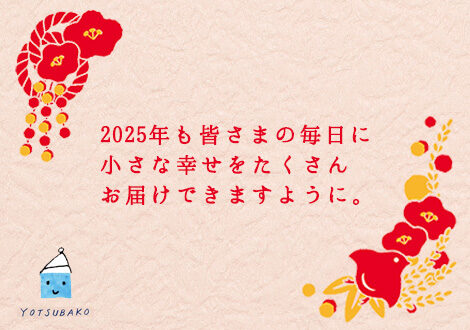 2025年も皆さまの毎日に
小さな幸せをたくさん
お届けできますように。

YOTSUBAKO